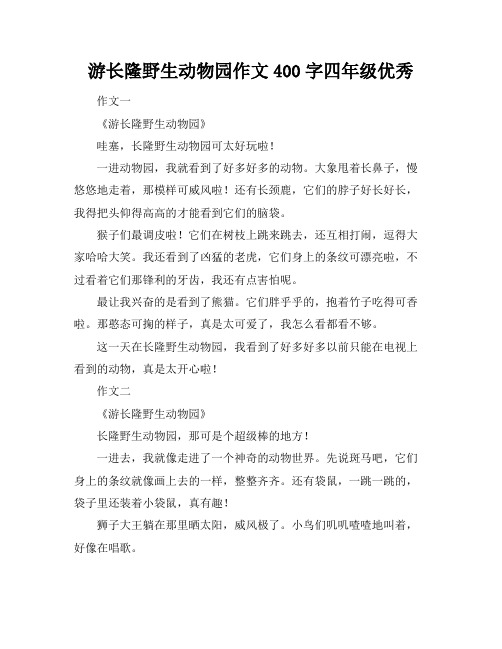 游长隆野生动物园作文 400 字四年级优秀

作文一

《游长隆野生动物园》

哇塞，长隆野生动物园可太好玩啦！

一进动物园，我就看到了好多好多的动物。大象甩着长鼻子，慢悠悠地走着，那模样可威风啦！还有长颈鹿，它们的脖子好长好长，我得把头仰得高高的才能看到它们的脑袋。

猴子们最调皮啦！它们在树枝上跳来跳去，还互相打闹，逗得大家哈哈大笑。我还看到了凶猛的老虎，它们身上的条纹可漂亮啦，不过看着它们那锋利的牙齿，我还有点害怕呢。

最让我兴奋的是看到了熊猫。它们胖乎乎的，抱着竹子吃得可香啦。那憨态可掬的样子，真是太可爱了，我怎么看都看不够。

这一天在长隆野生动物园，我看到了好多好多以前只能在电视上看到的动物，真是太开心啦！

作文二

《游长隆野生动物园》

长隆野生动物园，那可是个超级棒的地方！

一进去，我就像走进了一个神奇的动物世界。先说斑马吧，它们身上的条纹就像画上去的一样，整整齐齐。还有袋鼠，一跳一跳的，袋子里还装着小袋鼠，真有趣！

狮子大王躺在那里晒太阳，威风极了。小鸟们叽叽喳喳地叫着，好像在唱歌。